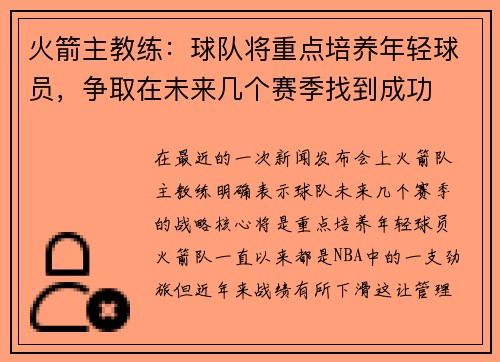 火箭主教练：球队将重点培养年轻球员，争取在未来几个赛季找到成功

在最近的一次新闻发布会上火箭队主教练明确表示球队未来几个赛季的战略核心将是重点培养年轻球员火箭队一直以来都是NBA中的一支劲旅但近年来战绩有所下滑这让管理